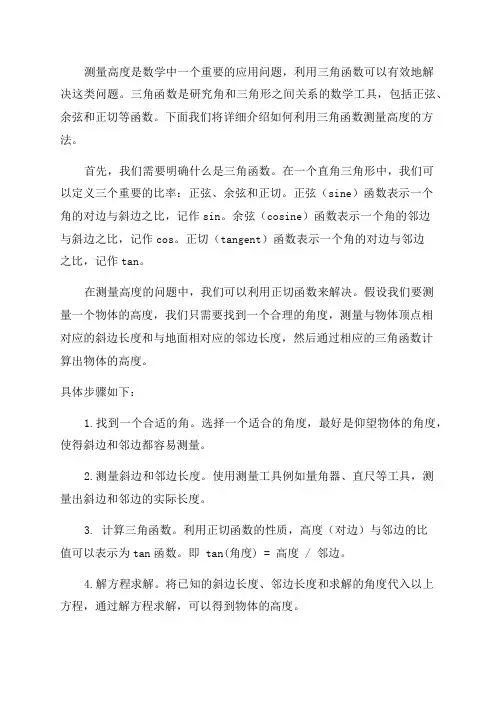 测量高度是数学中一个重要的应用问题，利用三角函数可以有效地解决这类问题。三角函数是研究角和三角形之间关系的数学工具，包括正弦、余弦和正切等函数。下面我们将详细介绍如何利用三角函数测量高度的方法。

首先，我们需要明确什么是三角函数。在一个直角三角形中，我们可以定义三个重要的比率：正弦、余弦和正切。正弦（sine）函数表示一个角的对边与斜边之比，记作 sin。余弦（cosine）函数表示一个角的邻边与斜边之比，记作 cos。正切（tangent）函数表示一个角的对边与邻边之比，记作 tan。

在测量高度的问题中，我们可以利用正切函数来解决。假设我们要测量一个物体的高度，我们只需要找到一个合理的角度，测量与物体顶点相对应的斜边长度和与地面相对应的邻边长度，然后通过相应的三角函数计算出物体的高度。

具体步骤如下：

1.找到一个合适的角。选择一个适合的角度，最好是仰望物体的角度，使得斜边和邻边都容易测量。

2.测量斜边和邻边长度。使用测量工具例如量角器、直尺等工具，测量出斜边和邻边的实际长度。

3. 计算三角函数。利用正切函数的性质，高度（对边）与邻边的比值可以表示为 tan 函数。即 tan(角度) = 高度 / 邻边。

4.解方程求解。将已知的斜边长度、邻边长度和求解的角度代入以上方程，通过解方程求解，可以得到物体的高度。